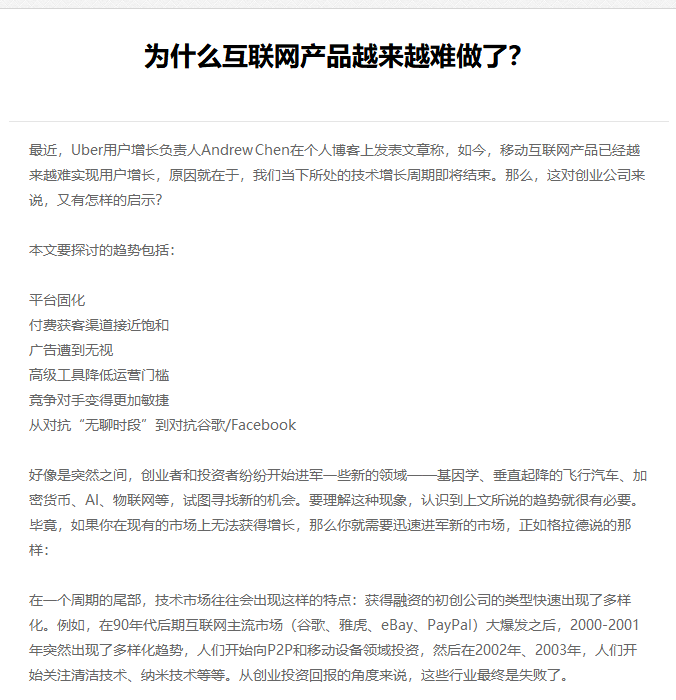 为什么互联网产品越来越难做了?

最近，Uber用户增长负责人Andrew Chen在个人博客上发表文章称，如今，移动互联网产品已经越来越难实现用户增长，原因就在于，我们当下所处的技术增长周期即将结束。那么，这对创业公司来说，又有怎样的启示?

本文要探讨的趋势包括：

平台固化
付费获客渠道接近饱和
广告遭到无视
高级工具降低运营门槛
竞争对手变得更加敏捷
从对抗“无聊时段”到对抗谷歌/Facebook

好像是突然之间，创业者和投资者纷纷开始进军一些新的领域——基因学、垂直起降的飞行汽车、加密货币、AI、物联网等，试图寻找新的机会。要理解这种现象，认识到上文所说的趋势就很有必要。毕竟，如果你在现有的市场上无法获得增长，那么你就需要迅速进军新的市场，正如格拉德说的那样：

在一个周期的尾部，技术市场往往会出现这样的特点：获得融资的初创公司的类型快速出现了多样化。例如，在90年代后期互联网主流市场（谷歌、雅虎、eBay、PayPal）大爆发之后，2000-2001年突然出现了多样化趋势，人们开始向P2P和移动设备领域投资，然后在2002年、2003年，人们开始关注清洁技术、纳米技术等等。从创业投资回报的角度来说，这些行业最终是失败了。